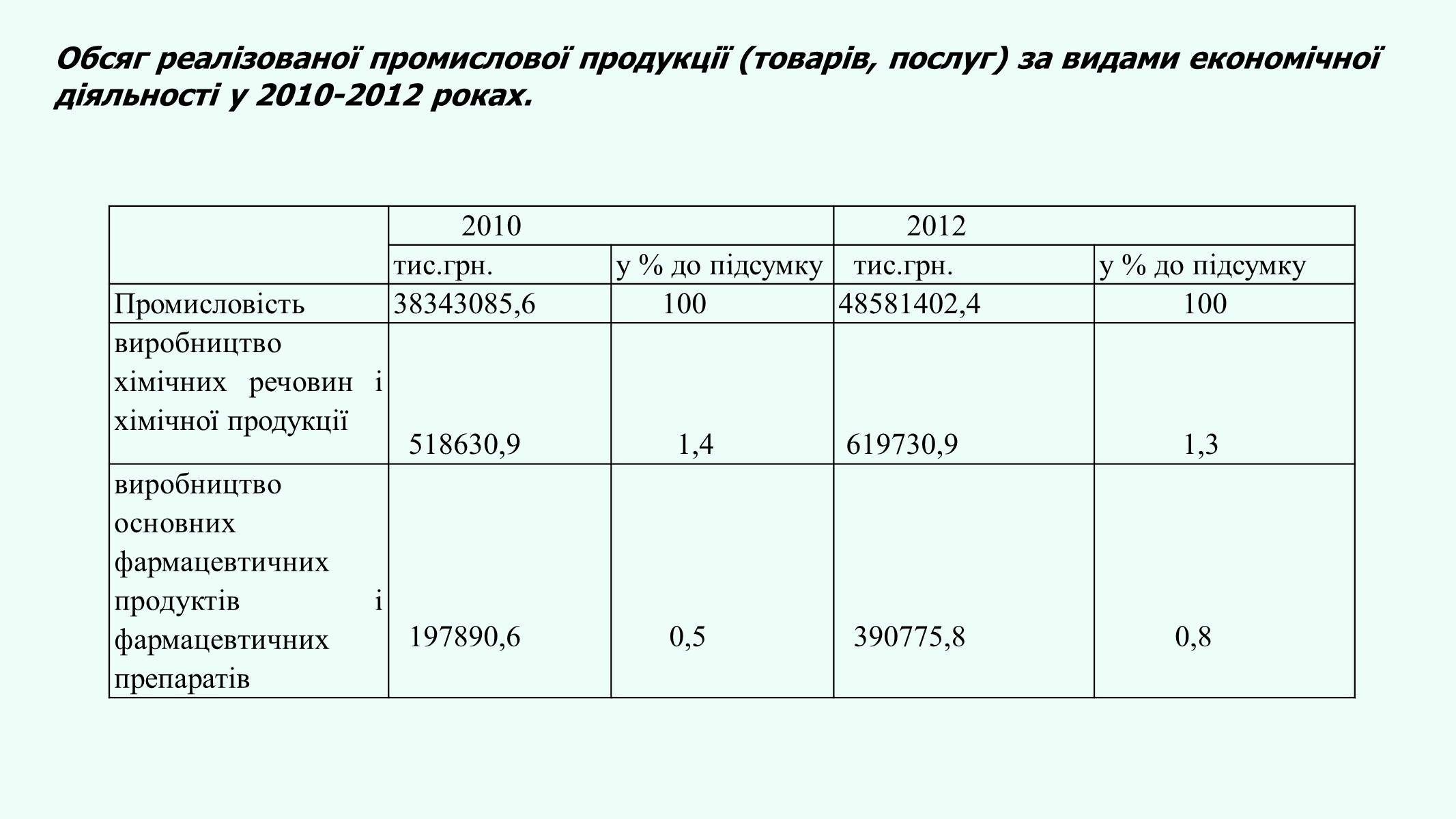 Обсяг реалізованої промислової продукції (товарів, послуг) за видами економічної діяльності у 2010-2012 роках.

|  | 2010 |  | 2012 |  |
|---|---|---|---|---|
|  | тис.грн. | у % до підсумку | тис.грн. | у % до підсумку |
| Промисловість | 38343085,6 | 100 | 48581402,4 | 100 |
| виробництво хімічних речовин і хімічної продукції | 518630,9 | 1,4 | 619730,9 | 1,3 |
| виробництво основних фармацевтичних продуктів і фармацевтичних препаратів | 197890,6 | 0,5 | 390775,8 | 0,8 |